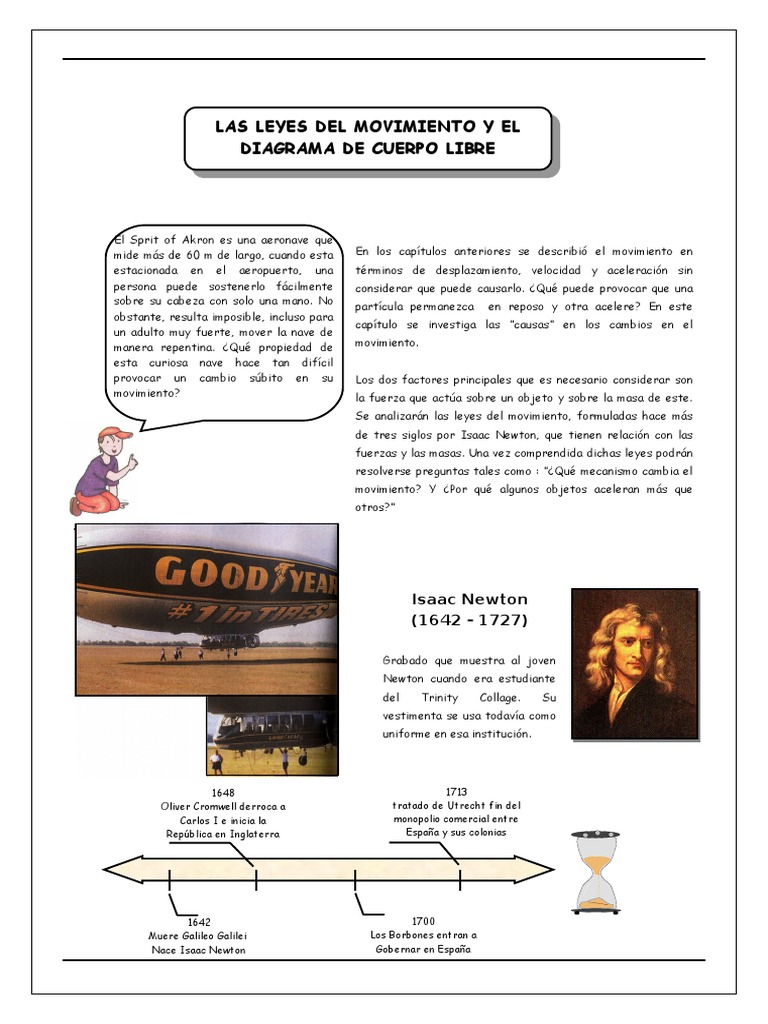 LAS LEYES DEL MOVIMIENTO Y EL DIAGRAMA DE CUERPO LIBRE

El Sprit of Akron es una aeronave que mide más de 60 m de largo, cuando esta estacionada en el aeropuerto, una persona puede sostenerlo fácilmente sobre su cabeza con solo una mano. No obstante, resulta imposible, incluso para un adulto muy fuerte, mover la nave de manera repentina. ¿Qué propiedad de esta curiosa nave hace tan difícil provocar un cambio súbito en su movimiento?

En los capítulos anteriores se describió el movimiento en términos de desplazamiento, velocidad y aceleración sin considerar que puede causarlo. ¿Qué puede provocar que una partícula permanezca en reposo y otra acelere? En este capítulo se investiga las "causas" en los cambios en el movimiento.

Los dos factores principales que es necesario considerar son la fuerza que actúa sobre un objeto y sobre la masa de este. Se analizarán las leyes del movimiento, formuladas hace más de tres siglos por Isaac Newton, que tienen relación con las fuerzas y las masas. Una vez comprendida dichas leyes podrán resolverse preguntas tales como : "¿Qué mecanismo cambia el movimiento? Y ¿Por qué algunos objetos aceleran más que otros?"

GOODYEAR
#1 in TIRES

Isaac Newton
(1642 - 1727)

Grabado que muestra al joven Newton cuando era estudiante del Trinity Collage. Su vestimenta se usa todavía como uniforme en esa institución.

1648
Oliver Cromwell derroca a Carlos I e inicia la República en Inglaterra

1713
tratado de Utrecht fin del monopolio comercial entre España y sus colonias

1642
Muere Galileo Galilei
Nace Isaac Newton

1700
Los Borbones entran a Gobernar en España